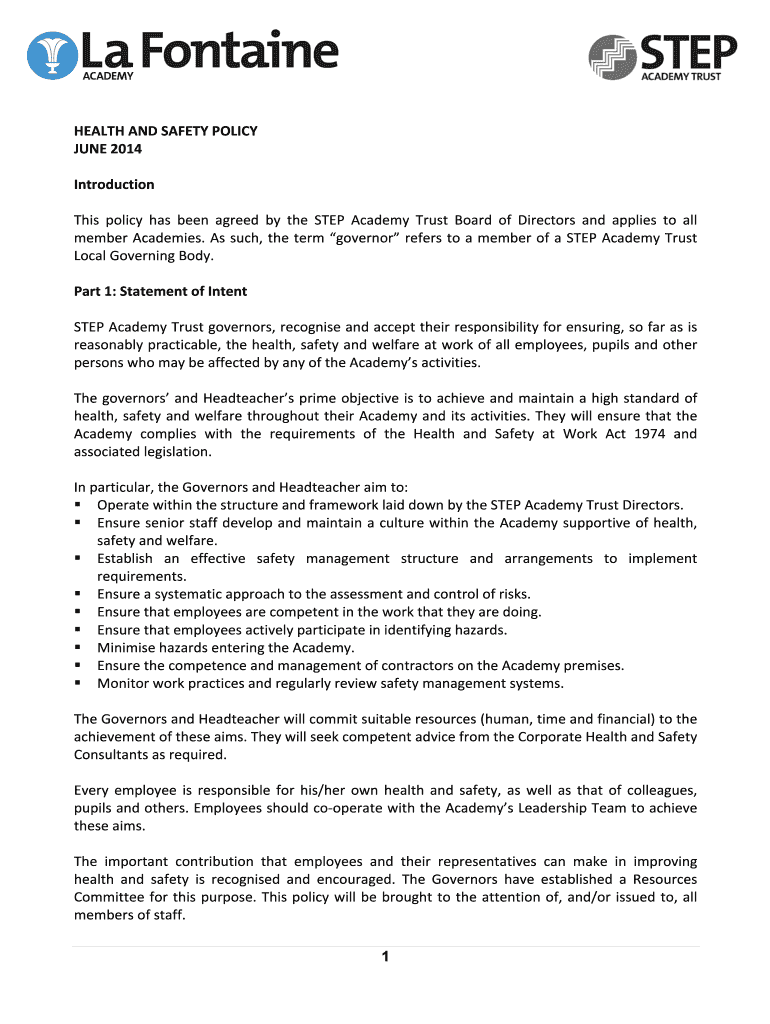 La Fontaine
ACADEMY

STEP
ACADEMY TRUST

HEALTH AND SAFETY POLICY
JUNE 2014

Introduction

This policy has been agreed by the STEP Academy Trust Board of Directors and applies to all member Academies. As such, the term “governor” refers to a member of a STEP Academy Trust Local Governing Body.

Part 1: Statement of Intent

STEP Academy Trust governors, recognise and accept their responsibility for ensuring, so far as is reasonably practicable, the health, safety and welfare at work of all employees, pupils and other persons who may be affected by any of the Academy’s activities.

The governors’ and Headteacher’s prime objective is to achieve and maintain a high standard of health, safety and welfare throughout their Academy and its activities. They will ensure that the Academy complies with the requirements of the Health and Safety at Work Act 1974 and associated legislation.

In particular, the Governors and Headteacher aim to:
▪ Operate within the structure and framework laid down by the STEP Academy Trust Directors.
▪ Ensure senior staff develop and maintain a culture within the Academy supportive of health, safety and welfare.
▪ Establish an effective safety management structure and arrangements to implement requirements.
▪ Ensure a systematic approach to the assessment and control of risks.
▪ Ensure that employees are competent in the work that they are doing.
▪ Ensure that employees actively participate in identifying hazards.
▪ Minimise hazards entering the Academy.
▪ Ensure the competence and management of contractors on the Academy premises.
▪ Monitor work practices and regularly review safety management systems.

The Governors and Headteacher will commit suitable resources (human, time and financial) to the achievement of these aims. They will seek competent advice from the Corporate Health and Safety Consultants as required.

Every employee is responsible for his/her own health and safety, as well as that of colleagues, pupils and others. Employees should co-operate with the Academy’s Leadership Team to achieve these aims.

The important contribution that employees and their representatives can make in improving health and safety is recognised and encouraged. The Governors have established a Resources Committee for this purpose. This policy will be brought to the attention of, and/or issued to, all members of staff.

1